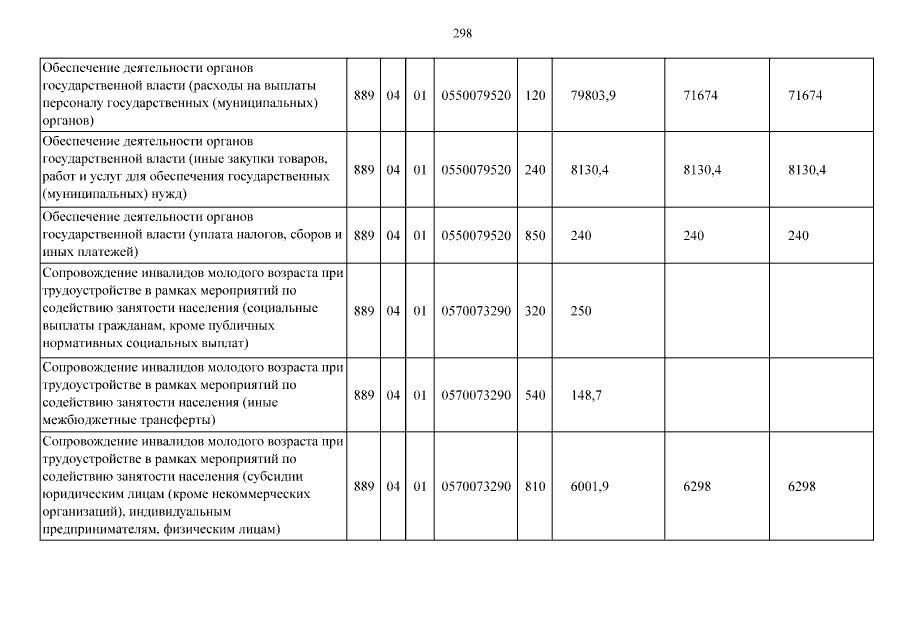 298

| Обеспечение деятельности органов государственной власти (расходы на выплаты персоналу государственных (муниципальных) органов) | 889 | 04 | 01 | 0550079520 | 120 | 79803,9 | 71674 | 71674 |
|---|---|---|---|---|---|---|---|---|
| Обеспечение деятельности органов государственной власти (иные закупки товаров, работ и услуг для обеспечения государственных (муниципальных) нужд) | 889 | 04 | 01 | 0550079520 | 240 | 8130,4 | 8130,4 | 8130,4 |
| Обеспечение деятельности органов государственной власти (уплата налогов, сборов и иных платежей) | 889 | 04 | 01 | 0550079520 | 850 | 240 | 240 | 240 |
| Сопровождение инвалидов молодого возраста при трудоустройстве в рамках мероприятий по содействию занятости населения (социальные выплаты гражданам, кроме публичных нормативных социальных выплат) | 889 | 04 | 01 | 0570073290 | 320 | 250 | | |
| Сопровождение инвалидов молодого возраста при трудоустройстве в рамках мероприятий по содействию занятости населения (иные межбюджетные трансферты) | 889 | 04 | 01 | 0570073290 | 540 | 148,7 | | |
| Сопровождение инвалидов молодого возраста при трудоустройстве в рамках мероприятий по содействию занятости населения (субсидии юридическим лицам (кроме некоммерческих организаций), индивидуальным предпринимателям, физическим лицам) | 889 | 04 | 01 | 0570073290 | 810 | 6001,9 | 6298 | 6298 |